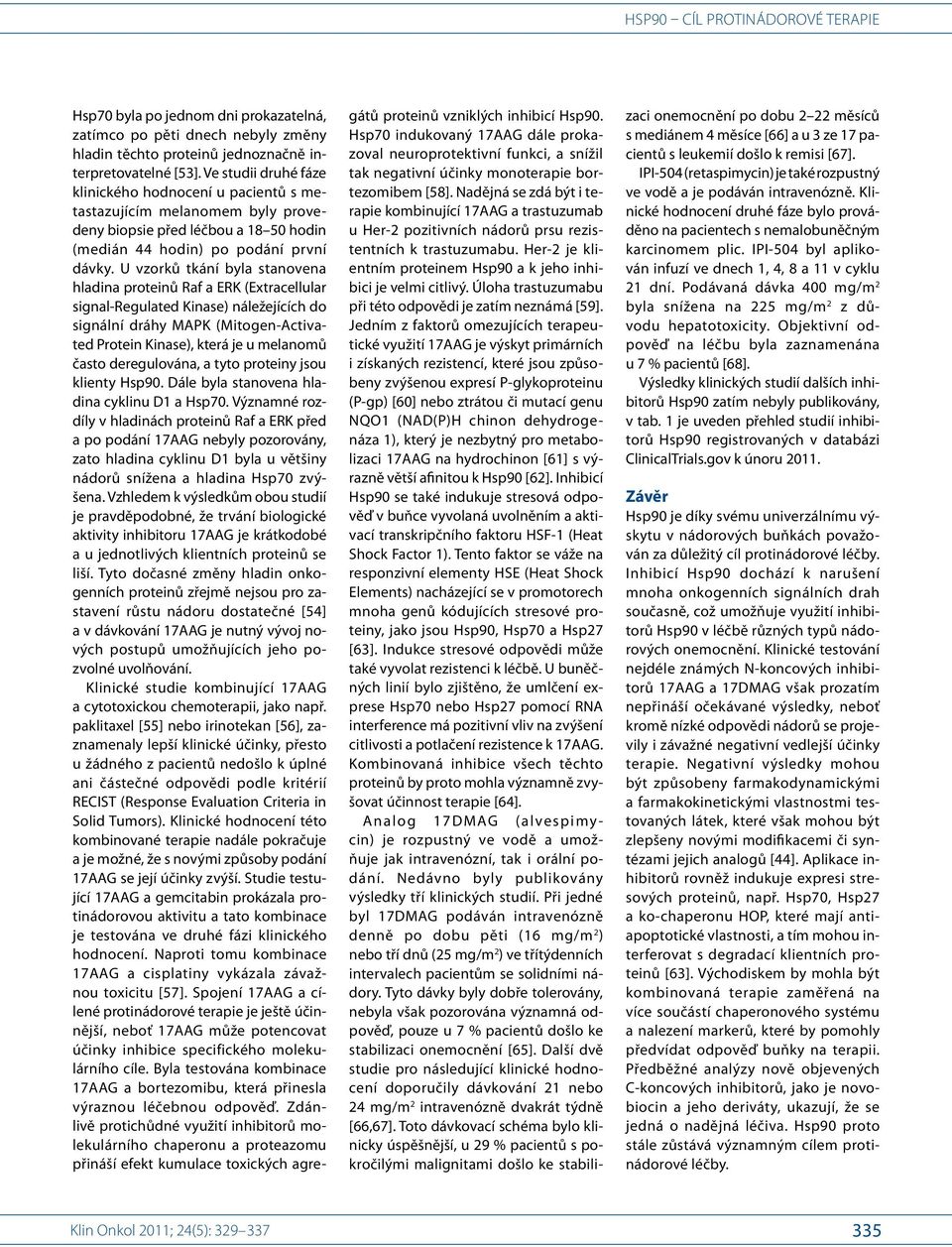 HSP90 – CÍL PROTINÁDOROVÉ TERAPIE

Hsp70 byla po jednom dni prokazatelná, zatímco po pěti dnech nebyly změny hladin těchto proteinů jednoznačně interpretovatelné [53]. Ve studii druhé fáze klinického hodnocení u pacientů s metastazujícím melanomem byly provedeny biopsie před léčbou a 18–50 hodin (medián 44 hodin) po podání první dávky. U vzorků tkání byla stanovena hladina proteinů Raf a ERK (Extracellular signal-Regulated Kinase) náležejících do signální dráhy MAPK (Mitogen-Activated Protein Kinase), která je u melanomů často deregulována, a tyto proteiny jsou klienty Hsp90. Dále byla stanovena hladina cyklinu D1 a Hsp70. Významné rozdíly v hladinách proteinů Raf a ERK před a po podání 17AAG nebyly pozorovány, zato hladina cyklinu D1 byla u většiny nádorů snížena a hladina Hsp70 zvýšena. Vzhledem k výsledkům obou studií je pravděpodobné, že trvání biologické aktivity inhibitoru 17AAG je krátkodobé a u jednotlivých klientních proteinů se liší. Tyto dočasné změny hladin onkogenních proteinů zřejmě nejsou pro zastavení růstu nádoru dostatečné [54] a v dávkování 17AAG je nutný vývoj nových postupů umožňujících jeho pozvolné uvolňování.

Klinické studie kombinující 17AAG a cytotoxickou chemoterapii, jako např. paklitaxel [55] nebo irinotekan [56], zaznamenaly lepší klinické účinky, přesto u žádného z pacientů nedošlo k úplné ani částečné odpovědi podle kritérií RECIST (Response Evaluation Criteria in Solid Tumors). Klinické hodnocení této kombinované terapie nadále pokračuje a je možné, že s novými způsoby podání 17AAG se její účinky zvýší. Studie testující 17AAG a gemcitabin prokázala protinádorovou aktivitu a tato kombinace je testována ve druhé fázi klinického hodnocení. Naproti tomu kombinace 17AAG a cisplatiny vykázala závažnou toxicitu [57]. Spojení 17AAG a cílené protinádorové terapie je ještě účinnější, neboť 17AAG může potencovat účinky inhibice specifického molekulárního cíle. Byla testována kombinace 17AAG a bortezomibu, která přinesla výraznou léčebnou odpověď. Zdánlivě protichůdné využití inhibitorů molekulárního chaperonu a proteazomu přináší efekt kumulace toxických agregátů proteinů vzniklých inhibicí Hsp90. Hsp70 indukovaný 17AAG dále prokazoval neuroprotektivní funkci, a snížil tak negativní účinky monoterapie bortezomibem [58]. Nadějná se zdá být i terapie kombinující 17AAG a trastuzumab u Her-2 pozitivních nádorů prsu rezistentních k trastuzumabu. Her-2 je klientním proteinem Hsp90 a k jeho inhibici je velmi citlivý. Úloha trastuzumabu při této odpovědi je zatím neznámá [59].

Jedním z faktorů omezujících terapeutické využití 17AAG je výskyt primárních i získaných rezistencí, které jsou způsobeny zvýšenou expresí P-glykoproteinu (P-gp) [60] nebo ztrátou či mutací genu NQO1 (NAD(P)H chinon dehydrogenáza 1), který je nezbytný pro metabolizaci 17AAG na hydrochinon [61] s výrazně větší afinitou k Hsp90 [62]. Inhibicí Hsp90 se také indukuje stresová odpověď v buňce vyvolaná uvolněním a aktivací transkripčního faktoru HSF-1 (Heat Shock Factor 1). Tento faktor se váže na responzivní elementy HSE (Heat Shock Elements) nacházející se v promotorech mnoha genů kódujících stresové proteiny, jako jsou Hsp90, Hsp70 a Hsp27 [63]. Indukce stresové odpovědi může také vyvolat rezistenci k léčbě. U buněčných linií bylo zjištěno, že umlčení exprese Hsp70 nebo Hsp27 pomocí RNA interference má pozitivní vliv na zvýšení citlivosti a potlačení rezistence k 17AAG. Kombinovaná inhibice všech těchto proteinů by proto mohla významně zvyšovat účinnost terapie [64].

Analog 17DMAG (alvespimycin) je rozpustný ve vodě a umožňuje jak intravenózní, tak i orální podání. Nedávno byly publikovány výsledky tří klinických studií. Při jedné byl 17DMAG podáván intravenózně denně po dobu pěti (16 mg/m$^2$) nebo tří dnů (25 mg/m$^2$) ve třítýdenních intervalech pacientům se solidními nádory. Tyto dávky byly dobře tolerovány, nebyla však pozorována významná odpověď, pouze u 7 % pacientů došlo ke stabilizaci onemocnění [65]. Další dvě studie pro následující klinické hodnocení doporučily dávkování 21 nebo 24 mg/m$^2$ intravenózně dvakrát týdně [66,67]. Toto dávkovací schéma bylo klinicky úspěšnější, u 29 % pacientů s pokročilými malignitami došlo ke stabilizaci onemocnění po dobu 2–22 měsíců s mediánem 4 měsíce [66] a u 3 ze 17 pacientů s leukemií došlo k remisi [67].

IPI-504 (retaspimycin) je také rozpustný ve vodě a je podáván intravenózně. Klinické hodnocení druhé fáze bylo prováděno na pacientech s nemalobuněčným karcinomem plic. IPI-504 byl aplikován infuzí ve dnech 1, 4, 8 a 11 v cyklu 21 dní. Podávaná dávka 400 mg/m$^2$ byla snížena na 225 mg/m$^2$ z důvodu hepatotoxicity. Objektivní odpověď na léčbu byla zaznamenána u 7 % pacientů [68].

Výsledky klinických studií dalších inhibitorů Hsp90 zatím nebyly publikovány, v tab. 1 je uveden přehled studií inhibitorů Hsp90 registrovaných v databázi ClinicalTrials.gov k únoru 2011.

Závěr

Hsp90 je díky svému univerzálnímu výskytu v nádorových buňkách považován za důležitý cíl protinádorové léčby. Inhibicí Hsp90 dochází k narušení mnoha onkogenních signálních drah současně, což umožňuje využití inhibitorů Hsp90 v léčbě různých typů nádorových onemocnění. Klinické testování nejdéle známých N-koncových inhibitorů 17AAG a 17DMAG však prozatím nepřináší očekávané výsledky, neboť kromě nízké odpovědi nádorů se projevily i závažné negativní vedlejší účinky terapie. Negativní výsledky mohou být způsobeny farmakodynamickými a farmakokinetickými vlastnostmi testovaných látek, které však mohou být zlepšeny novými modifikacemi či syntézami jejich analogů [44]. Aplikace inhibitorů rovněž indukuje expresi stresových proteinů, např. Hsp70, Hsp27 a ko-chaperonu HOP, které mají antiapoptotické vlastnosti, a tím mohou interferovat s degradací klientních proteinů [63]. Východiskem by mohla být kombinovaná terapie zaměřená na více součástí chaperonového systému a nalezení markerů, které by pomohly předvídat odpověď buňky na terapii. Předběžné analýzy nově objevených C-koncových inhibitorů, jako je novobiocin a jeho deriváty, ukazují, že se jedná o nadějná léčiva. Hsp90 proto stále zůstává významným cílem protinádorové léčby.

Klin Onkol 2011; 24(5): 329–337

335